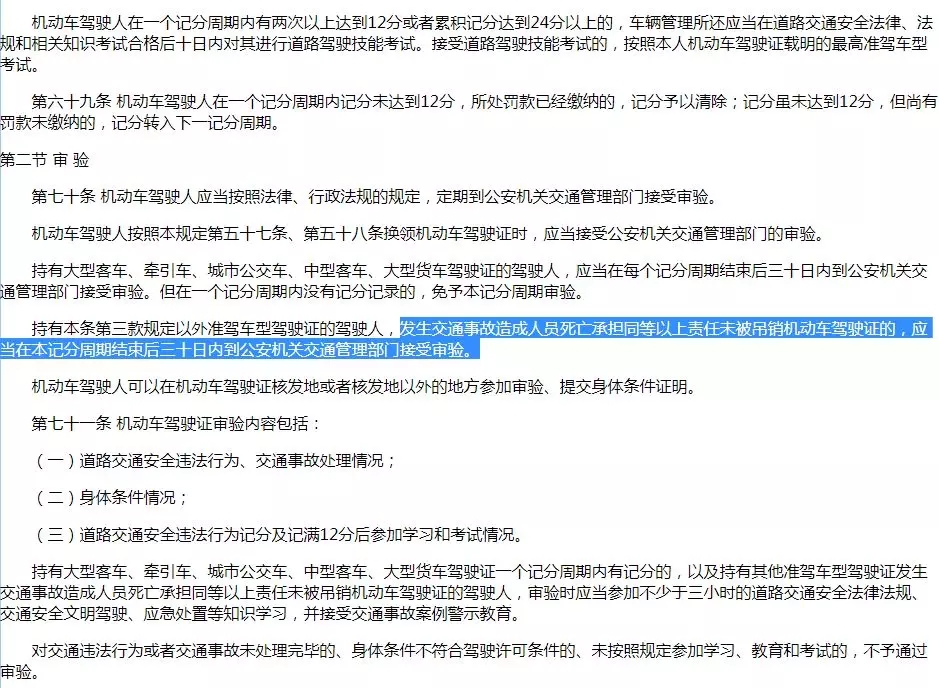 机动车驾驶人在一个记分周期内有两次以上达到12分或者累积记分达到24分以上的，车辆管理所还应当在道路交通安全法律、法规和相关知识考试合格后十日内对其进行道路驾驶技能考试。接受道路驾驶技能考试的，按照本人机动车驾驶证载明的最高准驾车型考试。

第六十九条 机动车驾驶人在一个记分周期内记分未达到12分，所处罚款已经缴纳的，记分予以清除；记分虽未达到12分，但尚有罚款未缴纳的，记分转入下一记分周期。

第二节 审 验

第七十条 机动车驾驶人应当按照法律、行政法规的规定，定期到公安机关交通管理部门接受审验。

机动车驾驶人按照本规定第五十七条、第五十八条换领机动车驾驶证时，应当接受公安机关交通管理部门的审验。

持有大型客车、牵引车、城市公交车、中型客车、大型货车驾驶证的驾驶人，应当在每个记分周期结束后三十日内到公安机关交通管理部门接受审验。但在一个记分周期内没有记分记录的，免予本记分周期审验。

持有本条第三款规定以外准驾车型驾驶证的驾驶人，发生交通事故造成人员死亡承担同等以上责任未被吊销机动车驾驶证的，应当在本记分周期结束后三十日内到公安机关交通管理部门接受审验。

机动车驾驶人可以在机动车驾驶证核发地或者核发地以外的地方参加审验、提交身体条件证明。

第七十一条 机动车驾驶证审验内容包括：

（一）道路交通安全违法行为、交通事故处理情况；

（二）身体条件情况；

（三）道路交通安全违法行为记分及记满12分后参加学习和考试情况。

持有大型客车、牵引车、城市公交车、中型客车、大型货车驾驶证一个记分周期内有记分的，以及持有其他准驾车型驾驶证发生交通事故造成人员死亡承担同等以上责任未被吊销机动车驾驶证的驾驶人，审验时应当参加不少于三小时的道路交通安全法律法规、交通安全文明驾驶、应急处置等知识学习，并接受交通事故案例警示教育。

对交通违法行为或者交通事故未处理完毕的、身体条件不符合驾驶许可条件的、未按照规定参加学习、教育和考试的，不予通过审验。